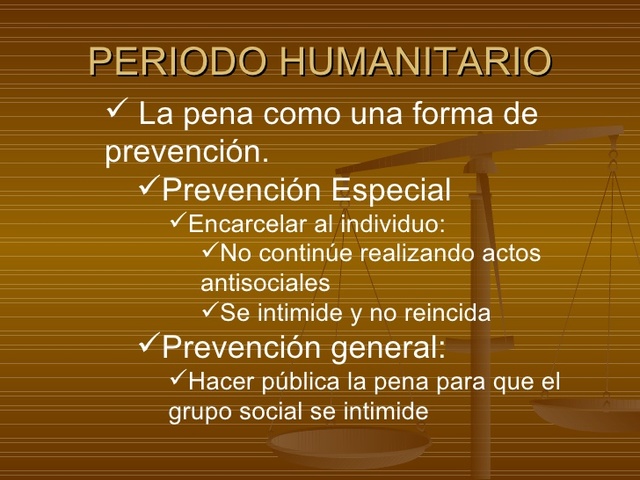 PERIODO HUMANITARIO

✓ La pena como una forma de prevención.

✓Prevención Especial

✓Encarcelar al individuo:

✓No continúe realizando actos antisociales

✓Se intimide y no reincida

✓Prevención general:

✓Hacer pública la pena para que el grupo social se intimide